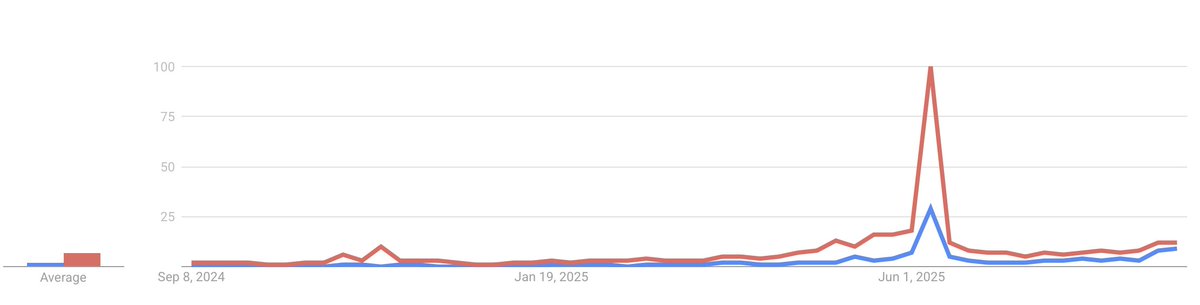 100
75
50
25
Average
Sep 8, 2024
Jan 19, 2025
Jun 1, 2025